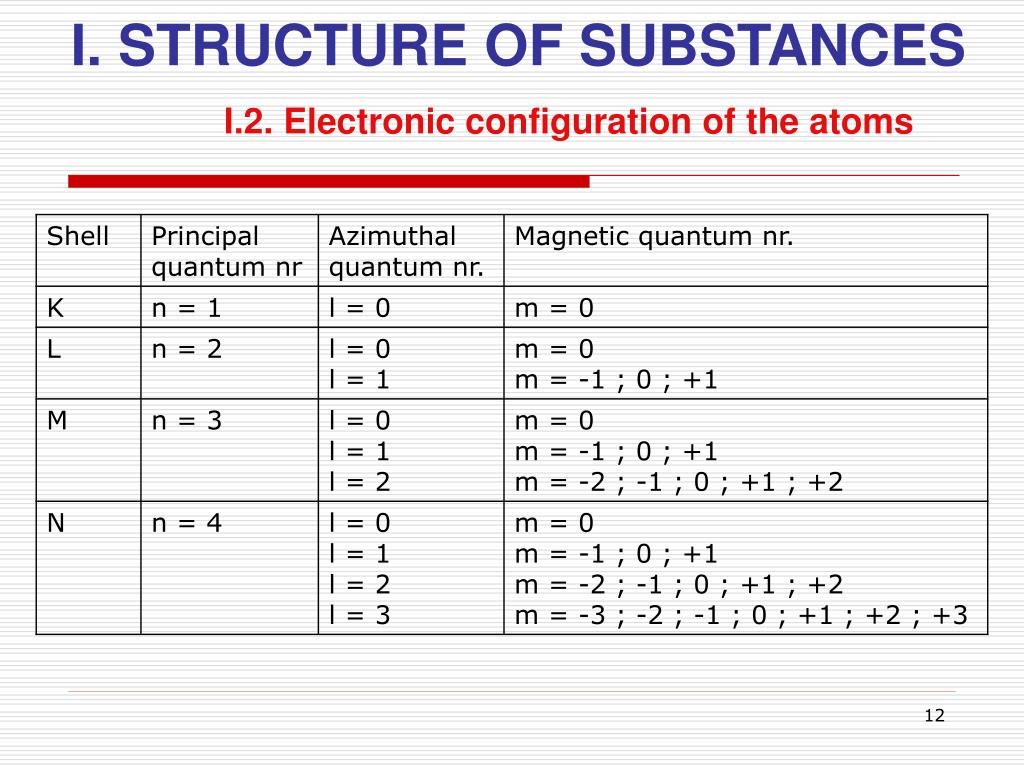 I. STRUCTURE OF SUBSTANCES

I.2. Electronic configuration of the atoms

| Shell | Principal quantum nr | Azimuthal quantum nr. | Magnetic quantum nr. |
|---|---|---|---|
| K | n = 1 | l = 0 | m = 0 |
| L | n = 2 | l = 0<br>l = 1 | m = 0<br>m = -1 ; 0 ; +1 |
| M | n = 3 | l = 0<br>l = 1<br>l = 2 | m = 0<br>m = -1 ; 0 ; +1<br>m = -2 ; -1 ; 0 ; +1 ; +2 |
| N | n = 4 | l = 0<br>l = 1<br>l = 2<br>l = 3 | m = 0<br>m = -1 ; 0 ; +1<br>m = -2 ; -1 ; 0 ; +1 ; +2<br>m = -3 ; -2 ; -1 ; 0 ; +1 ; +2 ; +3 |

12